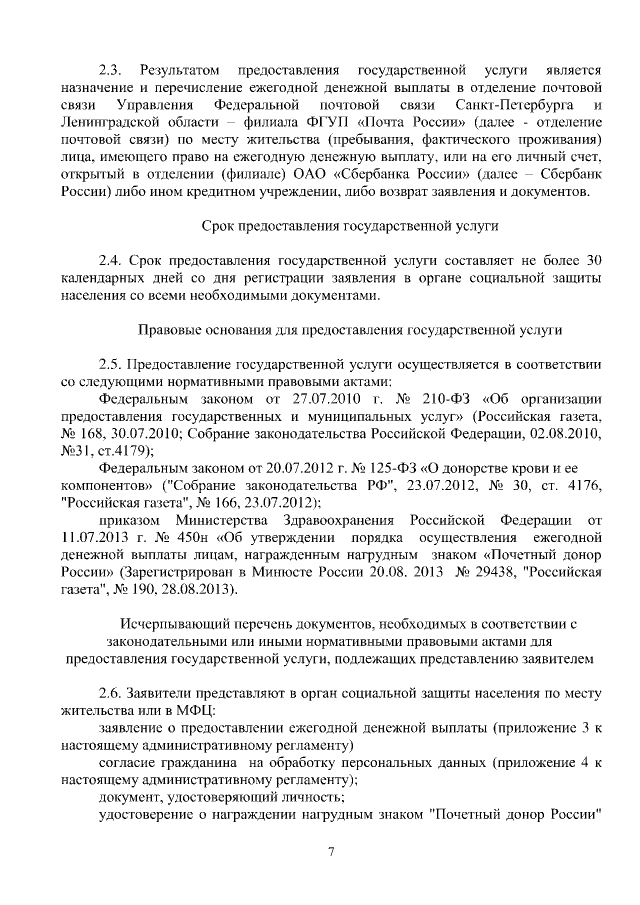 2.3. Результатом предоставления государственной услуги является назначение и перечисление ежегодной денежной выплаты в отделение почтовой связи Управления Федеральной почтовой связи Санкт-Петербурга и Ленинградской области – филиала ФГУП «Почта России» (далее - отделение почтовой связи) по месту жительства (пребывания, фактического проживания) лица, имеющего право на ежегодную денежную выплату, или на его личный счет, открытый в отделении (филиале) ОАО «Сбербанка России» (далее – Сбербанк России) либо ином кредитном учреждении, либо возврат заявления и документов.

Срок предоставления государственной услуги

2.4. Срок предоставления государственной услуги составляет не более 30 календарных дней со дня регистрации заявления в органе социальной защиты населения со всеми необходимыми документами.

Правовые основания для предоставления государственной услуги

2.5. Предоставление государственной услуги осуществляется в соответствии со следующими нормативными правовыми актами:

Федеральным законом от 27.07.2010 г. № 210-ФЗ «Об организации предоставления государственных и муниципальных услуг» (Российская газета, № 168, 30.07.2010; Собрание законодательства Российской Федерации, 02.08.2010, №31, ст.4179);

Федеральным законом от 20.07.2012 г. № 125-ФЗ «О донорстве крови и ее компонентов» ("Собрание законодательства РФ", 23.07.2012, № 30, ст. 4176, "Российская газета", № 166, 23.07.2012);

приказом Министерства Здравоохранения Российской Федерации от 11.07.2013 г. № 450н «Об утверждении порядка осуществления ежегодной денежной выплаты лицам, награжденным нагрудным знаком «Почетный донор России» (Зарегистрирован в Минюсте России 20.08. 2013 № 29438, "Российская газета", № 190, 28.08.2013).

Исчерпывающий перечень документов, необходимых в соответствии с законодательными или иными нормативными правовыми актами для предоставления государственной услуги, подлежащих представлению заявителем

2.6. Заявители представляют в орган социальной защиты населения по месту жительства или в МФЦ:

заявление о предоставлении ежегодной денежной выплаты (приложение 3 к настоящему административному регламенту)

согласие гражданина на обработку персональных данных (приложение 4 к настоящему административному регламенту);

документ, удостоверяющий личность;

удостоверение о награждении нагрудным знаком "Почетный донор России"

7